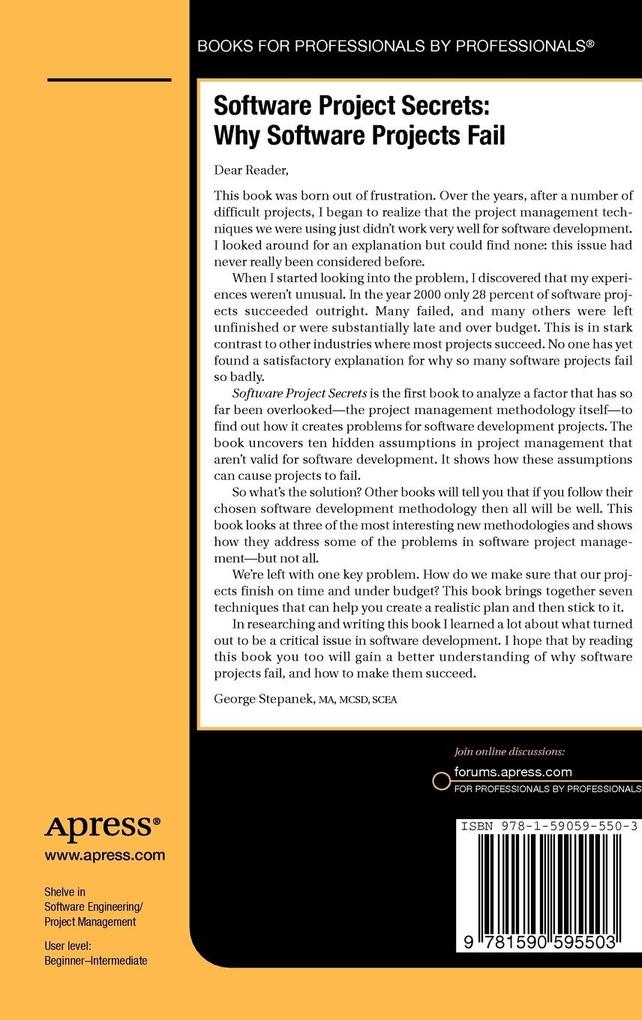 BOOKS FOR PROFESSIONALS BY PROFESSIONALS®

Software Project Secrets: Why Software Projects Fail

Dear Reader,

This book was born out of frustration. Over the years, after a number of difficult projects, I began to realize that the project management techniques we were using just didn't work very well for software development. I looked around for an explanation but could find none: this issue had never really been considered before.

When I started looking into the problem, I discovered that my experiences weren't unusual. In the year 2000 only 28 percent of software projects succeeded outright. Many failed, and many others were left unfinished or were substantially late and over budget. This is in stark contrast to other industries where most projects succeed. No one has yet found a satisfactory explanation for why so many software projects fail so badly.

Software Project Secrets is the first book to analyze a factor that has so far been overlooked—the project management methodology itself—to find out how it creates problems for software development projects. The book uncovers ten hidden assumptions in project management that aren't valid for software development. It shows how these assumptions can cause projects to fail.

So what's the solution? Other books will tell you that if you follow their chosen software development methodology then all will be well. This book looks at three of the most interesting new methodologies and shows how they address some of the problems in software project management—but not all.

We're left with one key problem. How do we make sure that our projects finish on time and under budget? This book brings together seven techniques that can help you create a realistic plan and then stick to it.

In researching and writing this book I learned a lot about what turned out to be a critical issue in software development. I hope that by reading this book you too will gain a better understanding of why software projects fail, and how to make them succeed.

George Stepanek, MA, MCSD, SCEA

Join online discussions:
forums.apress.com
FOR PROFESSIONALS BY PROFESSIONALS

Apress®
www.apress.com

Shelve in
Software Engineering/
Project Management

User level:
Beginner–Intermediate

ISBN 978-1-59059-550-3

9 781590 595503